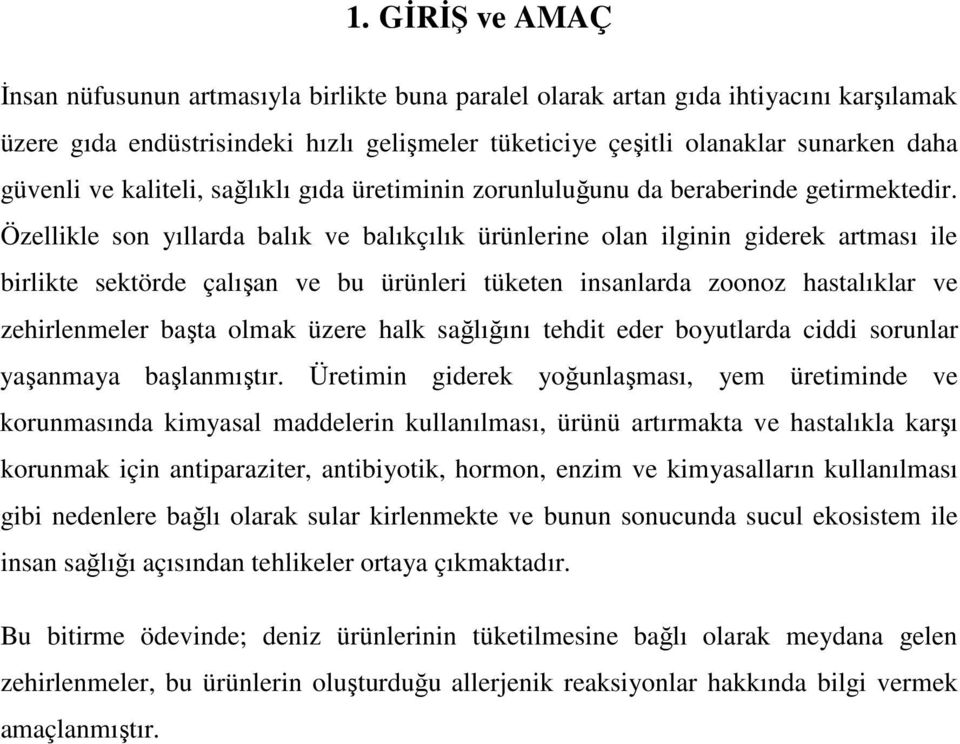 1. GİRİŞ ve AMAÇ

İnsan nüfusunun artmasıyla birlikte buna paralel olarak artan gıda ihtiyacını karşılamak üzere gıda endüstrisindeki hızlı gelişmeler tüketiciye çeşitli olanaklar sunarken daha güvenli ve kaliteli, sağlıklı gıda üretiminin zorunluluğunu da beraberinde getirmektedir. Özellikle son yıllarda balık ve balıkçılık ürünlerine olan ilginin giderek artması ile birlikte sektörde çalışan ve bu ürünleri tüketen insanlarda zoonoz hastalıklar ve zehirlenmeler başta olmak üzere halk sağlığını tehdit eder boyutlarda ciddi sorunlar yaşanmaya başlanmıştır. Üretimin giderek yoğunlaşması, yem üretiminde ve korunmasında kimyasal maddelerin kullanılması, ürünü artırmakta ve hastalıkla karşı korunmak için antiparaziter, antibiyotik, hormon, enzim ve kimyasalların kullanılması gibi nedenlere bağlı olarak sular kirlenmekte ve bunun sonucunda sucul ekosistem ile insan sağlığı açısından tehlikeler ortaya çıkmaktadır.

Bu bitirme ödevinde; deniz ürünlerinin tüketilmesine bağlı olarak meydana gelen zehirlenmeler, bu ürünlerin oluşturduğu allerjenik reaksiyonlar hakkında bilgi vermek amaçlanmıştır.